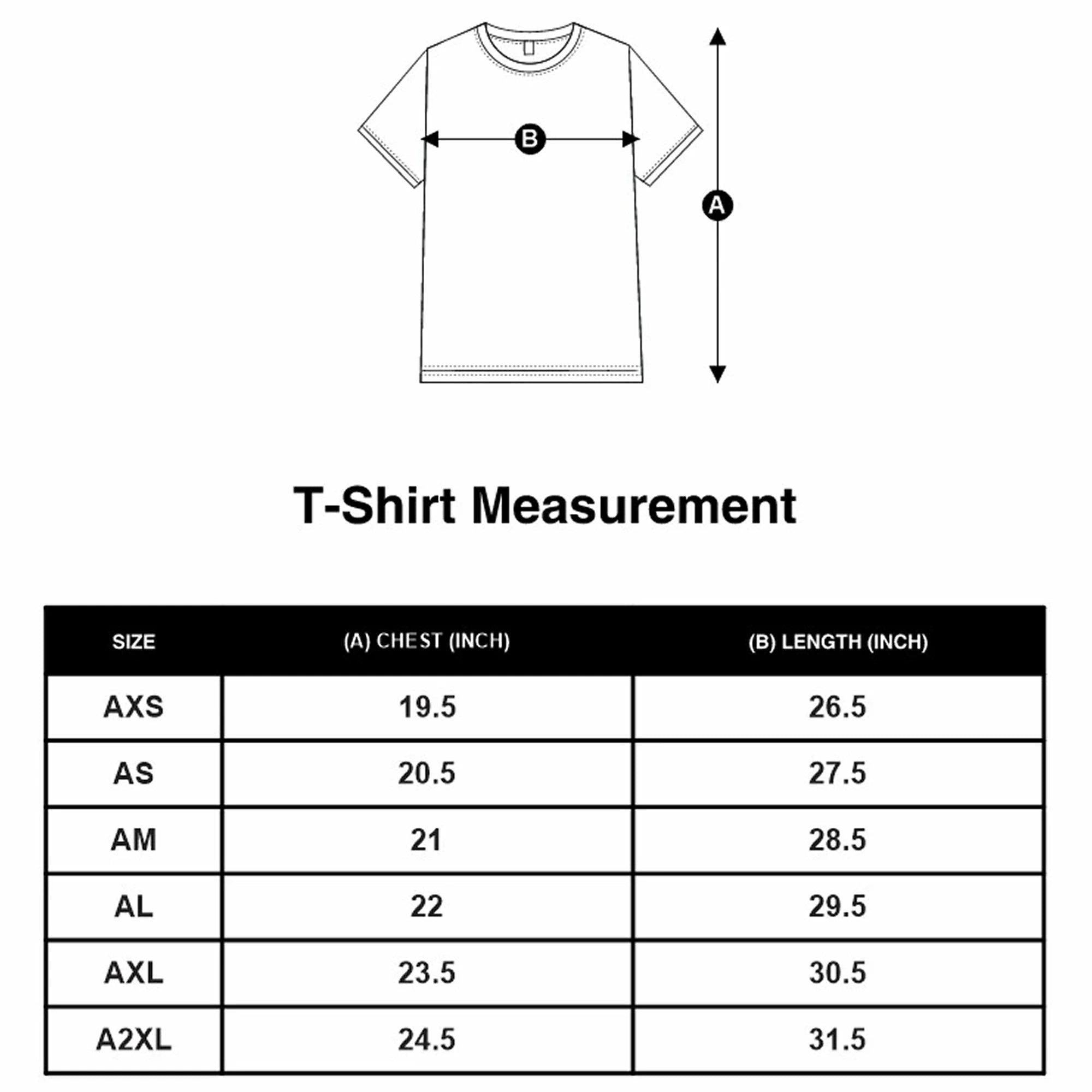 B

A

T-Shirt Measurement

| SIZE | (A) CHEST (INCH) | (B) LENGTH (INCH) |
|---|---|---|
| AXS | 19.5 | 26.5 |
| AS | 20.5 | 27.5 |
| AM | 21 | 28.5 |
| AL | 22 | 29.5 |
| AXL | 23.5 | 30.5 |
| A2XL | 24.5 | 31.5 |